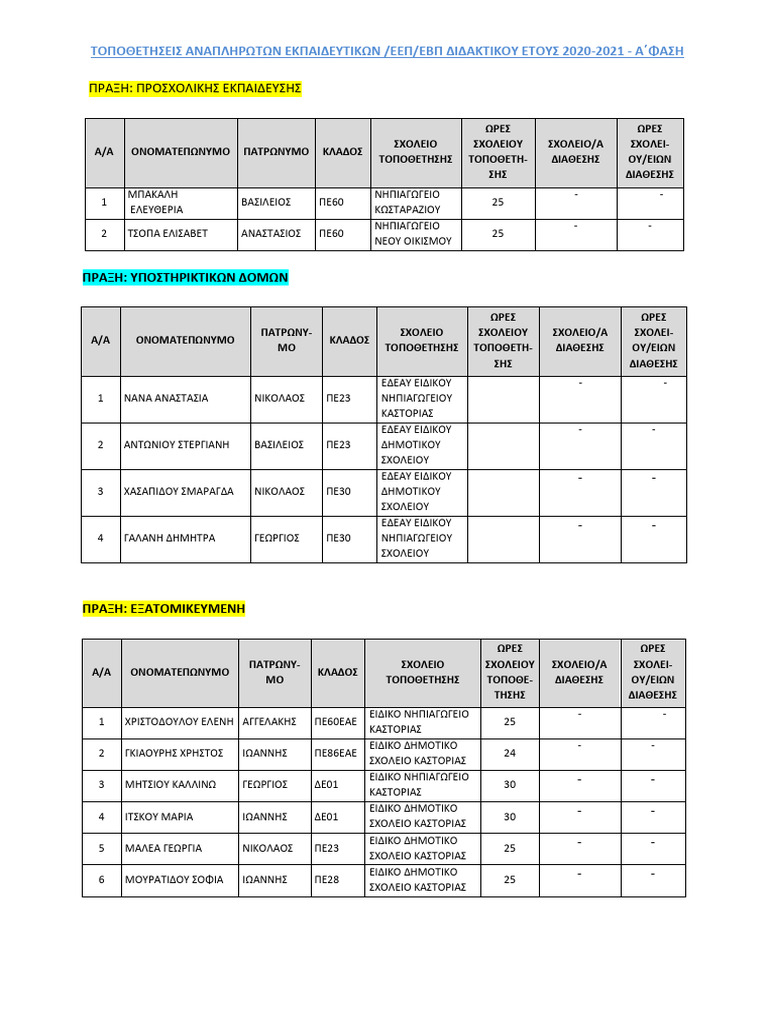 ΤΟΠΟΘΕΤΗΣΕΙΣ ΑΝΑΠΛΗΡΩΤΩΝ ΕΚΠΑΙΔΕΥΤΙΚΩΝ /ΕΕΠ/ΕΒΠ ΔΙΔΑΚΤΙΚΟΥ ΕΤΟΥΣ 2020-2021 - Α΄ΦΑΣΗ

ΠΡΑΞΗ: ΠΡΟΣΧΟΛΙΚΗΣ ΕΚΠΑΙΔΕΥΣΗΣ

| Α/Α | ΟΝΟΜΑΤΕΠΩΝΥΜΟ | ΠΑΤΡΩΝΥΜΟ | ΚΛΑΔΟΣ | ΣΧΟΛΕΙΟ ΤΟΠΟΘΕΤΗΣΗΣ | ΩΡΕΣ ΣΧΟΛΕΙΟΥ ΤΟΠΟΘΕΤΗΣΗΣ | ΣΧΟΛΕΙΟ/Α ΔΙΑΘΕΣΗΣ | ΩΡΕΣ ΣΧΟΛΕΙΟΥ/ΕΙΩΝ ΔΙΑΘΕΣΗΣ |
|---|---|---|---|---|---|---|---|
| 1 | ΜΠΑΚΑΛΗ ΕΛΕΥΘΕΡΙΑ | ΒΑΣΙΛΕΙΟΣ | ΠΕ60 | ΝΗΠΙΑΓΩΓΕΙΟ ΚΩΣΤΑΡΑΖΙΟΥ | 25 | - | - |
| 2 | ΤΣΟΠΑ ΕΛΙΣΑΒΕΤ | ΑΝΑΣΤΑΣΙΟΣ | ΠΕ60 | ΝΗΠΙΑΓΩΓΕΙΟ ΝΕΟΥ ΟΙΚΙΣΜΟΥ | 25 | - | - |

ΠΡΑΞΗ: ΥΠΟΣΤΗΡΙΚΤΙΚΩΝ ΔΟΜΩΝ

| Α/Α | ΟΝΟΜΑΤΕΠΩΝΥΜΟ | ΠΑΤΡΩΝΥΜΟ | ΚΛΑΔΟΣ | ΣΧΟΛΕΙΟ ΤΟΠΟΘΕΤΗΣΗΣ | ΩΡΕΣ ΣΧΟΛΕΙΟΥ ΤΟΠΟΘΕΤΗΣΗΣ | ΣΧΟΛΕΙΟ/Α ΔΙΑΘΕΣΗΣ | ΩΡΕΣ ΣΧΟΛΕΙΟΥ/ΕΙΩΝ ΔΙΑΘΕΣΗΣ |
|---|---|---|---|---|---|---|---|
| 1 | ΝΑΝΑ ΑΝΑΣΤΑΣΙΑ | ΝΙΚΟΛΑΟΣ | ΠΕ23 | ΕΔΕΑΥ ΕΙΔΙΚΟΥ ΝΗΠΙΑΓΩΓΕΙΟΥ ΚΑΣΤΟΡΙΑΣ | | - | - |
| 2 | ΑΝΤΩΝΙΟΥ ΣΤΕΡΓΙΑΝΗ | ΒΑΣΙΛΕΙΟΣ | ΠΕ23 | ΕΔΕΑΥ ΕΙΔΙΚΟΥ ΔΗΜΟΤΙΚΟΥ ΣΧΟΛΕΙΟΥ | | - | - |
| 3 | ΧΑΣΑΠΙΔΟΥ ΣΜΑΡΑΓΔΑ | ΝΙΚΟΛΑΟΣ | ΠΕ30 | ΕΔΕΑΥ ΕΙΔΙΚΟΥ ΔΗΜΟΤΙΚΟΥ ΣΧΟΛΕΙΟΥ | | - | - |
| 4 | ΓΑΛΑΝΗ ΔΗΜΗΤΡΑ | ΓΕΩΡΓΙΟΣ | ΠΕ30 | ΕΔΕΑΥ ΕΙΔΙΚΟΥ ΝΗΠΙΑΓΩΓΕΙΟΥ ΣΧΟΛΕΙΟΥ | | - | - |

ΠΡΑΞΗ: ΕΞΑΤΟΜΙΚΕΥΜΕΝΗ

| Α/Α | ΟΝΟΜΑΤΕΠΩΝΥΜΟ | ΠΑΤΡΩΝΥΜΟ | ΚΛΑΔΟΣ | ΣΧΟΛΕΙΟ ΤΟΠΟΘΕΤΗΣΗΣ | ΩΡΕΣ ΣΧΟΛΕΙΟΥ ΤΟΠΟΘΕΤΗΣΗΣ | ΣΧΟΛΕΙΟ/Α ΔΙΑΘΕΣΗΣ | ΩΡΕΣ ΣΧΟΛΕΙΟΥ/ΕΙΩΝ ΔΙΑΘΕΣΗΣ |
|---|---|---|---|---|---|---|---|
| 1 | ΧΡΙΣΤΟΔΟΥΛΟΥ ΕΛΕΝΗ | ΑΓΓΕΛΑΚΗΣ | ΠΕ60ΕΑΕ | ΕΙΔΙΚΟ ΝΗΠΙΑΓΩΓΕΙΟ ΚΑΣΤΟΡΙΑΣ | 25 | - | - |
| 2 | ΓΚΙΑΟΥΡΗΣ ΧΡΗΣΤΟΣ | ΙΩΑΝΝΗΣ | ΠΕ86ΕΑΕ | ΕΙΔΙΚΟ ΔΗΜΟΤΙΚΟ ΣΧΟΛΕΙΟ ΚΑΣΤΟΡΙΑΣ | 24 | - | - |
| 3 | ΜΗΤΣΙΟΥ ΚΑΛΛΙΝΩ | ΓΕΩΡΓΙΟΣ | ΔΕ01 | ΕΙΔΙΚΟ ΝΗΠΙΑΓΩΓΕΙΟ ΚΑΣΤΟΡΙΑΣ | 30 | - | - |
| 4 | ΙΤΣΚΟΥ ΜΑΡΙΑ | ΙΩΑΝΝΗΣ | ΔΕ01 | ΕΙΔΙΚΟ ΔΗΜΟΤΙΚΟ ΣΧΟΛΕΙΟ ΚΑΣΤΟΡΙΑΣ | 30 | - | - |
| 5 | ΜΑΛΕΑ ΓΕΩΡΓΙΑ | ΝΙΚΟΛΑΟΣ | ΠΕ23 | ΕΙΔΙΚΟ ΔΗΜΟΤΙΚΟ ΣΧΟΛΕΙΟ ΚΑΣΤΟΡΙΑΣ | 25 | - | - |
| 6 | ΜΟΥΡΑΤΙΔΟΥ ΣΟΦΙΑ | ΙΩΑΝΝΗΣ | ΠΕ28 | ΕΙΔΙΚΟ ΔΗΜΟΤΙΚΟ ΣΧΟΛΕΙΟ ΚΑΣΤΟΡΙΑΣ | 25 | - | - |